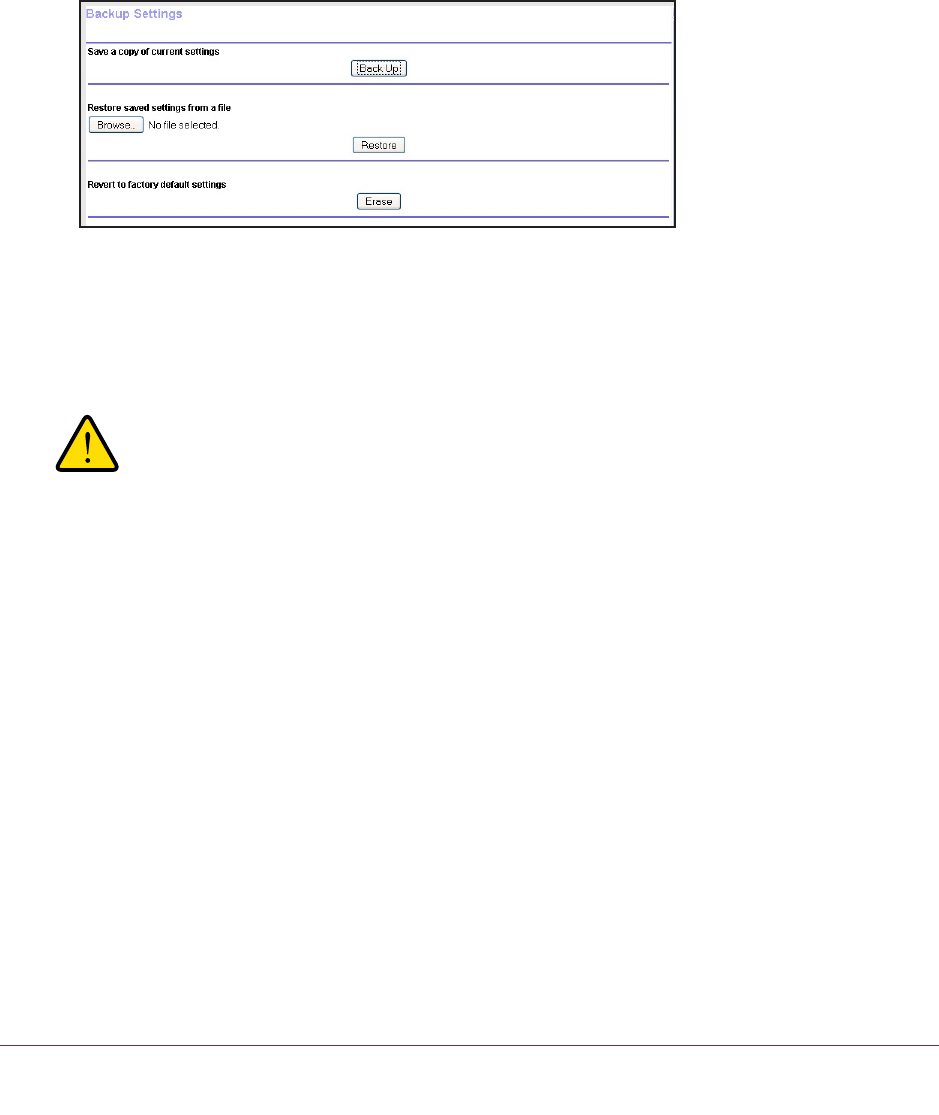 Backup Settings

Save a copy of current settings

Back Up

Restore saved settings from a file

Browse... No file selected.

Restore

Revert to factory default settings

Erase